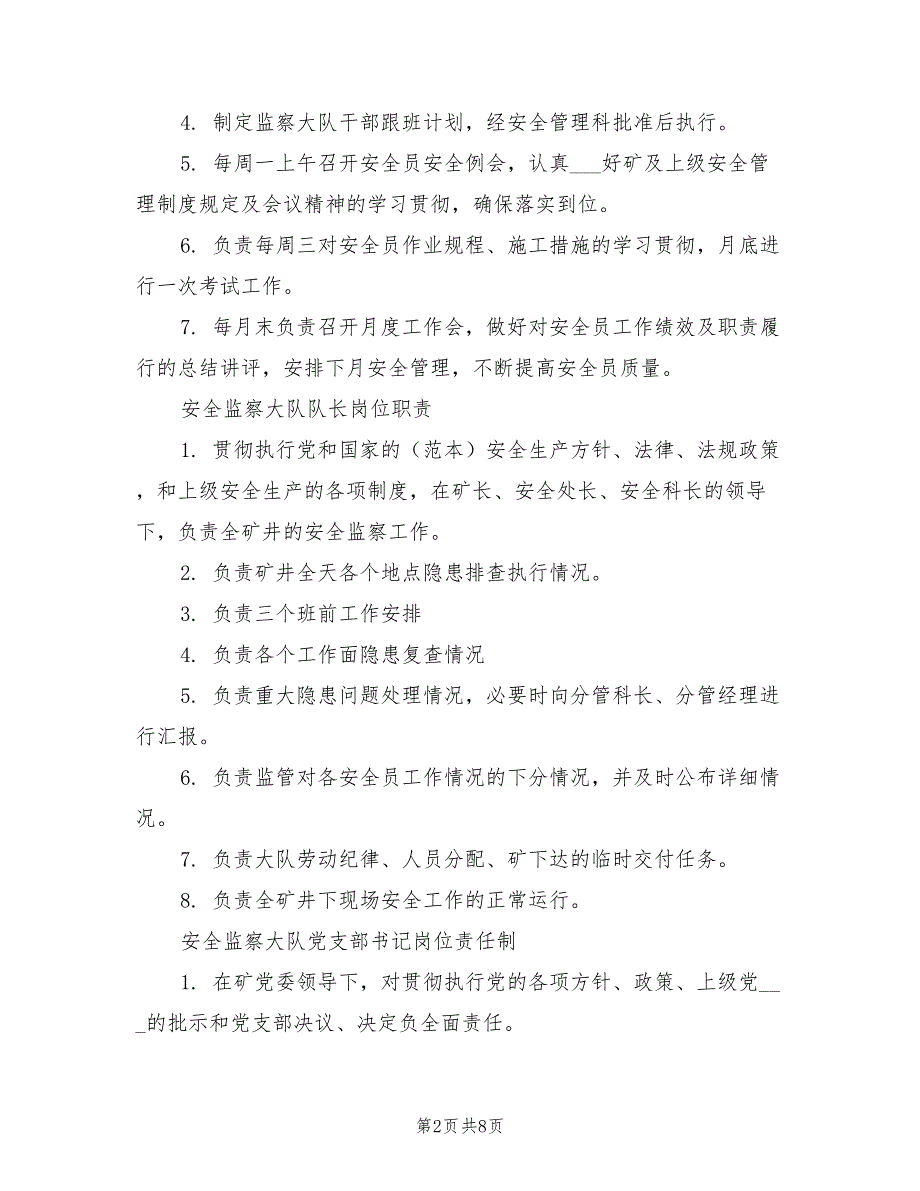 4. 制定监察大队干部跟班计划，经安全管理科批准后执行。

5. 每周一上午召开安全员安全例会，认真___好矿及上级安全管理制度规定及会议精神的学习贯彻，确保落实到位。

6. 负责每周三对安全员作业规程、施工措施的学习贯彻，月底进行一次考试工作。

7. 每月末负责召开月度工作会，做好对安全员工作绩效及职责履行的总结讲评，安排下月安全管理，不断提高安全员质量。

安全监察大队队长岗位职责

1. 贯彻执行党和国家的（范本）安全生产方针、法律、法规政策，和上级安全生产的各项制度，在矿长、安全处长、安全科长的领导下，负责全矿井的安全监察工作。

2. 负责矿井全天各个地点隐患排查执行情况。

3. 负责三个班前工作安排

4. 负责各个工作面隐患复查情况

5. 负责重大隐患问题处理情况，必要时向分管科长、分管经理进行汇报。

6. 负责监管对各安全员工作情况的下分情况，并及时公布详细情况。

7. 负责大队劳动纪律、人员分配、矿下达的临时交付任务。

8. 负责全矿井下现场安全工作的正常运行。

安全监察大队党支部书记岗位责任制

1. 在矿党委领导下，对贯彻执行党的各项方针、政策、上级党____的批示和党支部决议、决定负全面责任。

第2页 共8页